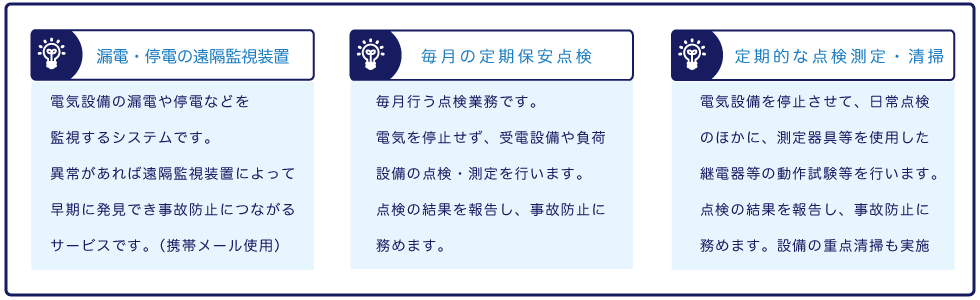 漏電・停電の遠隔監視装置

電気設備の漏電や停電などを監視するシステムです。異常があれば遠隔監視装置によって早期に発見でき事故防止につながるサービスです。（携帯メール使用）

毎月の定期保安点検

毎月行う点検業務です。電気を停止せず、受電設備や負荷設備の点検・測定を行います。点検の結果を報告し、事故防止に務めます。

定期的な点検測定・清掃

電気設備を停止させて、日常点検のほかに、測定器具等を使用した継電器等の動作試験等を行います。点検の結果を報告し、事故防止に務めます。設備の重点清掃も実施